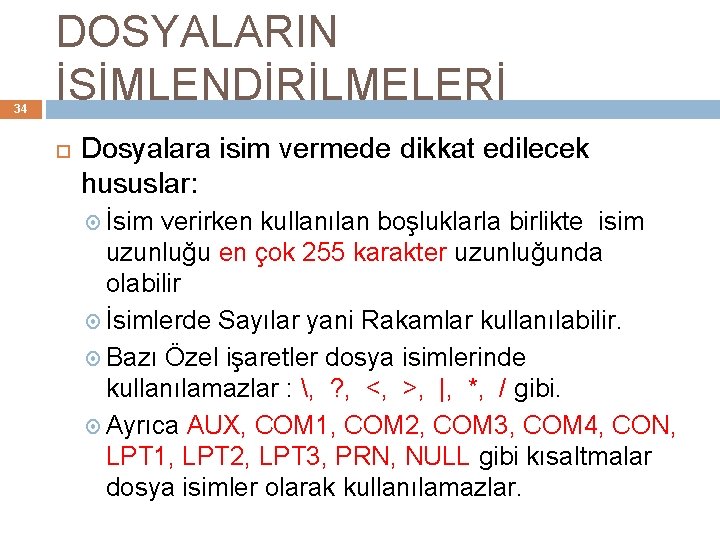 DOSYALARIN İSİMLENDİRİLMELERİ

34

Dosyalara isim vermede dikkat edilecek hususlar:

İsim verirken kullanılan boşluklarla birlikte isim uzunluğu en çok 255 karakter uzunluğunda olabilir

İsimlerde Sayılar yani Rakamlar kullanılabilir.

Bazı Özel işaretler dosya isimlerinde kullanılamazlar : \, ?, <, >, |, *, / gibi.

Ayrıca AUX, COM1, COM2, COM3, COM4, CON, LPT1, LPT2, LPT3, PRN, NULL gibi kısaltmalar dosya isimler olarak kullanılamazlar.